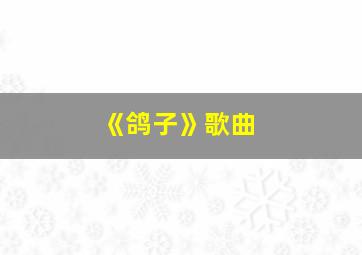 《鸽子》歌曲